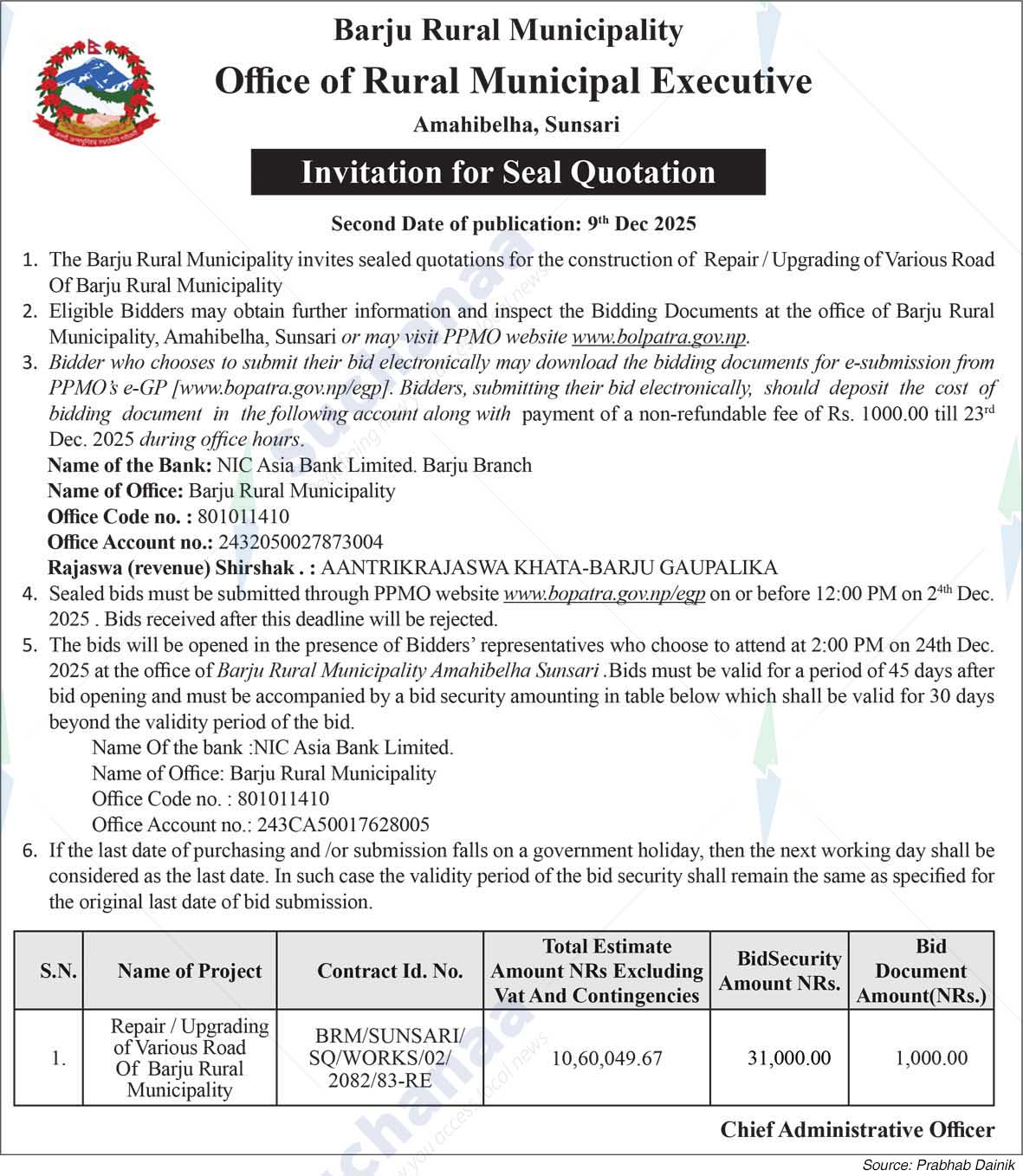 Barju Rural Municipality
Office of Rural Municipal Executive
Amahibelha, Sunsari

Invitation for Seal Quotation

Second Date of publication: 9$^{th}$ Dec 2025

1. The Barju Rural Municipality invites sealed quotations for the construction of Repair / Upgrading of Various Road Of Barju Rural Municipality
2. Eligible Bidders may obtain further information and inspect the Bidding Documents at the office of Barju Rural Municipality, Amahibelha, Sunsari or may visit PPMO website www.bolpatra.gov.np.
3. Bidder who chooses to submit their bid electronically may download the bidding documents for e-submission from PPMO's e-GP [www.bopatra.gov.np/egp]. Bidders, submitting their bid electronically, should deposit the cost of bidding document in the following account along with payment of a non-refundable fee of Rs. 1000.00 till 23$^{rd}$ Dec. 2025 during office hours.
Name of the Bank: NIC Asia Bank Limited. Barju Branch
Name of Office: Barju Rural Municipality
Office Code no. : 801011410
Office Account no.: 2432050027873004
Rajaswa (revenue) Shirshak . : AANTRIKRAJASWA KHATA-BARJU GAUPALIKA
4. Sealed bids must be submitted through PPMO website www.bopatra.gov.np/egp on or before 12:00 PM on 2$^{4th}$ Dec. 2025 . Bids received after this deadline will be rejected.
5. The bids will be opened in the presence of Bidders' representatives who choose to attend at 2:00 PM on 24th Dec. 2025 at the office of Barju Rural Municipality Amahibelha Sunsari .Bids must be valid for a period of 45 days after bid opening and must be accompanied by a bid security amounting in table below which shall be valid for 30 days beyond the validity period of the bid.
Name Of the bank :NIC Asia Bank Limited.
Name of Office: Barju Rural Municipality
Office Code no. : 801011410
Office Account no.: 243CA50017628005
6. If the last date of purchasing and /or submission falls on a government holiday, then the next working day shall be considered as the last date. In such case the validity period of the bid security shall remain the same as specified for the original last date of bid submission.

| S.N. | Name of Project | Contract Id. No. | Total Estimate Amount NRs Excluding Vat And Contingencies | BidSecurity Amount NRs. | Bid Document Amount(NRs.) |
|---|---|---|---|---|---|
| 1. | Repair / Upgrading of Various Road Of Barju Rural Municipality | BRM/SUNSARI/ SQ/WORKS/02/ 2082/83-RE | 10,60,049.67 | 31,000.00 | 1,000.00 |

Chief Administrative Officer

Source: Prabhab Dainik